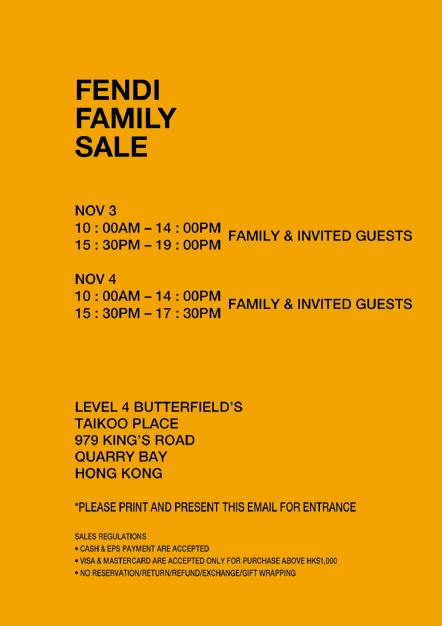 FENDI
FAMILY
SALE

NOV 3
10 : 00AM – 14 : 00PM
15 : 30PM – 19 : 00PM
FAMILY & INVITED GUESTS

NOV 4
10 : 00AM – 14 : 00PM
15 : 30PM – 17 : 30PM
FAMILY & INVITED GUESTS

LEVEL 4 BUTTERFIELD'S
TAIKOO PLACE
979 KING'S ROAD
QUARRY BAY
HONG KONG

*PLEASE PRINT AND PRESENT THIS EMAIL FOR ENTRANCE

SALES REGULATIONS
• CASH & EPS PAYMENT ARE ACCEPTED
• VISA & MASTERCARD ARE ACCEPTED ONLY FOR PURCHASE ABOVE HK$1,000
• NO RESERVATION/RETURN/REFUND/EXCHANGE/GIFT WRAPPING